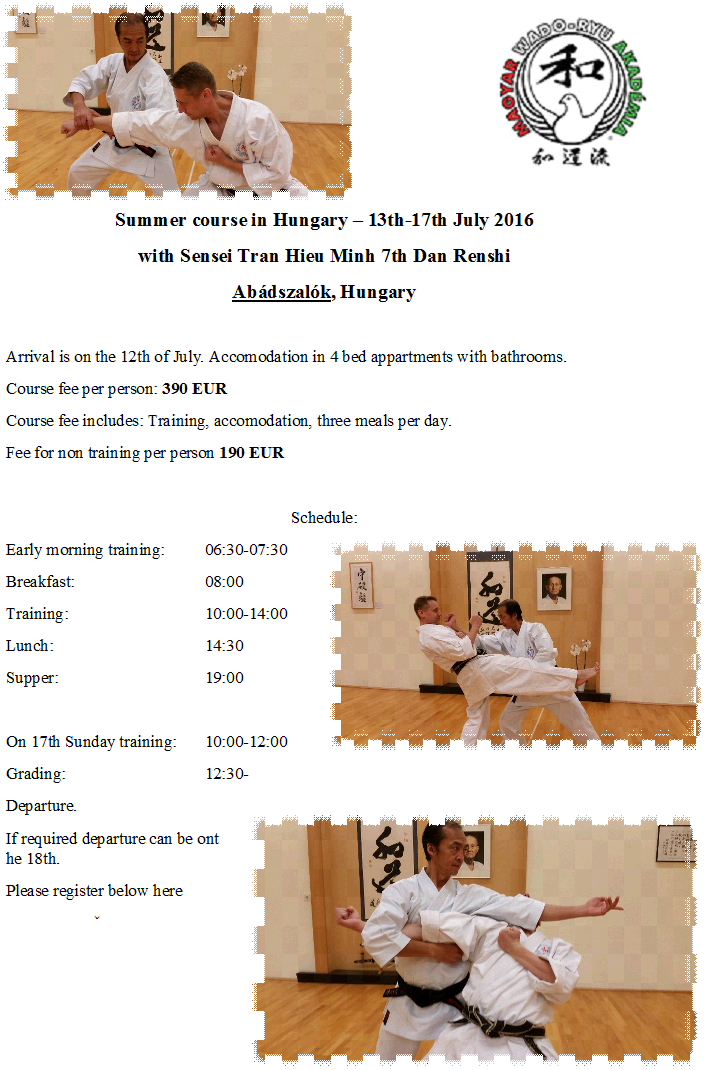 MAGYAR WADO-RYU AKADÉMIA

和

和道流

Summer course in Hungary – 13th-17th July 2016

with Sensei Tran Hieu Minh 7th Dan Renshi

Abádszalók, Hungary

Arrival is on the 12th of July. Accomodation in 4 bed appartments with bathrooms.

Course fee per person: 390 EUR

Course fee includes: Training, accomodation, three meals per day.

Fee for non training per person 190 EUR

Schedule:

Early morning training: 06:30-07:30

Breakfast: 08:00

Training: 10:00-14:00

Lunch: 14:30

Supper: 19:00

On 17th Sunday training: 10:00-12:00

Grading: 12:30-

Departure.

If required departure can be ont he 18th.

Please register below here